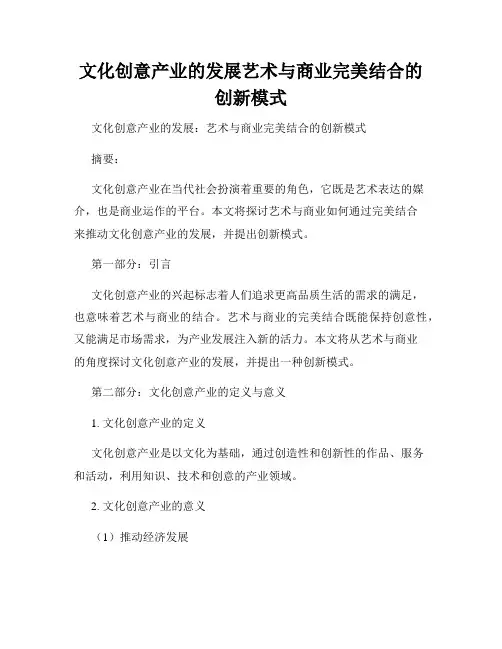 文化创意产业的发展艺术与商业完美结合的创新模式

文化创意产业的发展：艺术与商业完美结合的创新模式

摘要：

文化创意产业在当代社会扮演着重要的角色，它既是艺术表达的媒介，也是商业运作的平台。本文将探讨艺术与商业如何通过完美结合来推动文化创意产业的发展，并提出创新模式。

第一部分：引言

文化创意产业的兴起标志着人们追求更高品质生活的需求的满足，也意味着艺术与商业的结合。艺术与商业的完美结合既能保持创意性，又能满足市场需求，为产业发展注入新的活力。本文将从艺术与商业的角度探讨文化创意产业的发展，并提出一种创新模式。

第二部分：文化创意产业的定义与意义

1. 文化创意产业的定义

文化创意产业是以文化为基础，通过创造性和创新性的作品、服务和活动，利用知识、技术和创意的产业领域。

2. 文化创意产业的意义

（1）推动经济发展